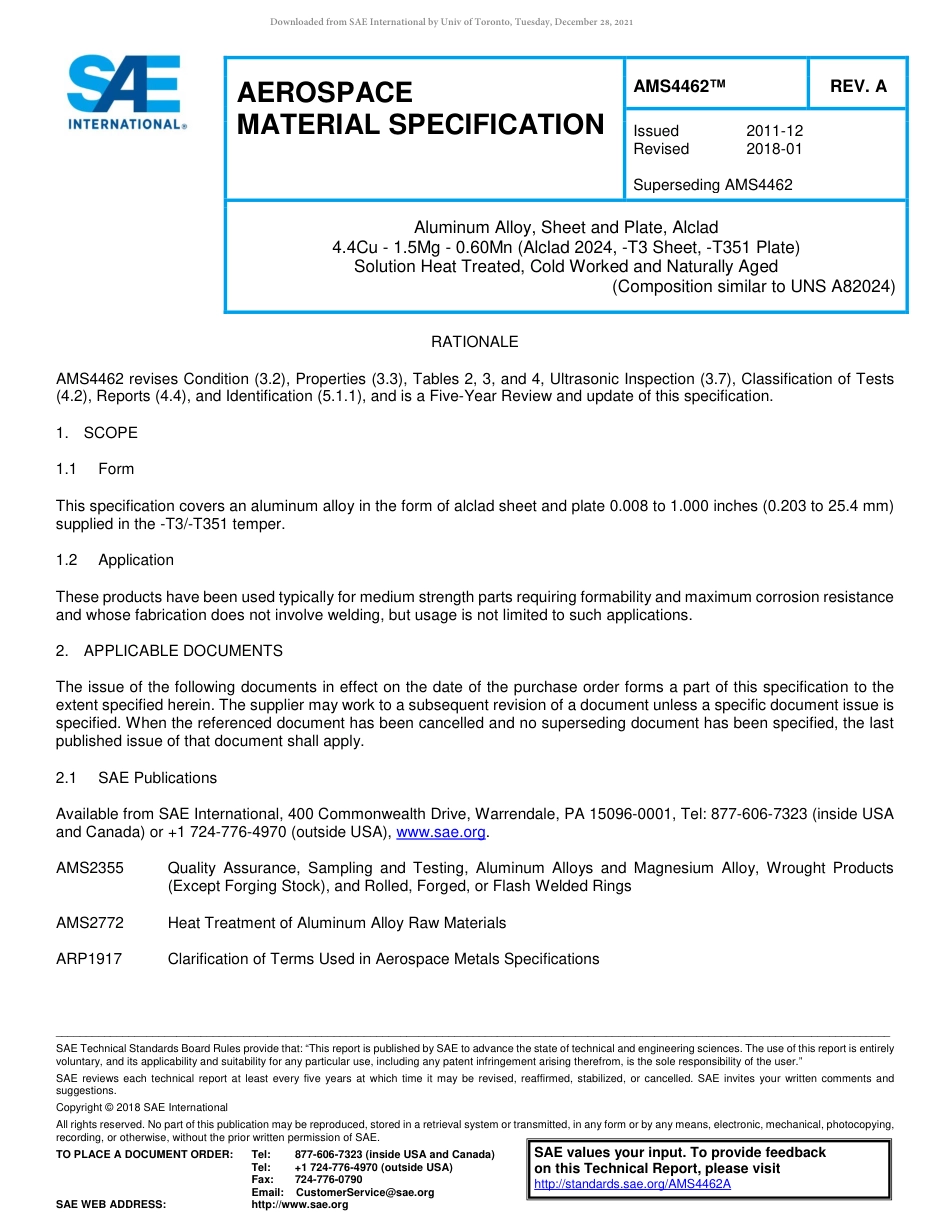 Downloaded from SAE International by Univ of Toronto, Tuesday, December 28, 2021

SAE INTERNATIONAL®

AEROSPACE MATERIAL SPECIFICATION

AMS4462™

REV. A

Issued 2011-12
Revised 2018-01

Superseding AMS4462

Aluminum Alloy, Sheet and Plate, Alclad
4.4Cu - 1.5Mg - 0.60Mn (Alclad 2024, -T3 Sheet, -T351 Plate)
Solution Heat Treated, Cold Worked and Naturally Aged
(Composition similar to UNS A82024)

RATIONALE

AMS4462 revises Condition (3.2), Properties (3.3), Tables 2, 3, and 4, Ultrasonic Inspection (3.7), Classification of Tests (4.2), Reports (4.4), and Identification (5.1.1), and is a Five-Year Review and update of this specification.

1. SCOPE

1.1 Form

This specification covers an aluminum alloy in the form of alclad sheet and plate 0.008 to 1.000 inches (0.203 to 25.4 mm) supplied in the -T3/-T351 temper.

1.2 Application

These products have been used typically for medium strength parts requiring formability and maximum corrosion resistance and whose fabrication does not involve welding, but usage is not limited to such applications.

2. APPLICABLE DOCUMENTS

The issue of the following documents in effect on the date of the purchase order forms a part of this specification to the extent specified herein. The supplier may work to a subsequent revision of a document unless a specific document issue is specified. When the referenced document has been cancelled and no superseding document has been specified, the last published issue of that document shall apply.

2.1 SAE Publications

Available from SAE International, 400 Commonwealth Drive, Warrendale, PA 15096-0001, Tel: 877-606-7323 (inside USA and Canada) or +1 724-776-4970 (outside USA), www.sae.org.

AMS2355 Quality Assurance, Sampling and Testing, Aluminum Alloys and Magnesium Alloy, Wrought Products (Except Forging Stock), and Rolled, Forged, or Flash Welded Rings

AMS2772 Heat Treatment of Aluminum Alloy Raw Materials

ARP1917 Clarification of Terms Used in Aerospace Metals Specifications

SAE Technical Standards Board Rules provide that: "This report is published by SAE to advance the state of technical and engineering sciences. The use of this report is entirely voluntary, and its applicability and suitability for any particular use, including any patent infringement arising therefrom, is the sole responsibility of the user."

SAE reviews each technical report at least every five years at which time it may be revised, reaffirmed, stabilized, or cancelled. SAE invites your written comments and suggestions.

Copyright © 2018 SAE International

All rights reserved. No part of this publication may be reproduced, stored in a retrieval system or transmitted, in any form or by any means, electronic, mechanical, photocopying, recording, or otherwise, without the prior written permission of SAE.

TO PLACE A DOCUMENT ORDER: Tel: 877-606-7323 (inside USA and Canada)
Tel: +1 724-776-4970 (outside USA)
Fax: 724-776-0790
Email: CustomerService@sae.org

SAE WEB ADDRESS: http://www.sae.org

SAE values your input. To provide feedback on this Technical Report, please visit
http://standards.sae.org/AMS4462A